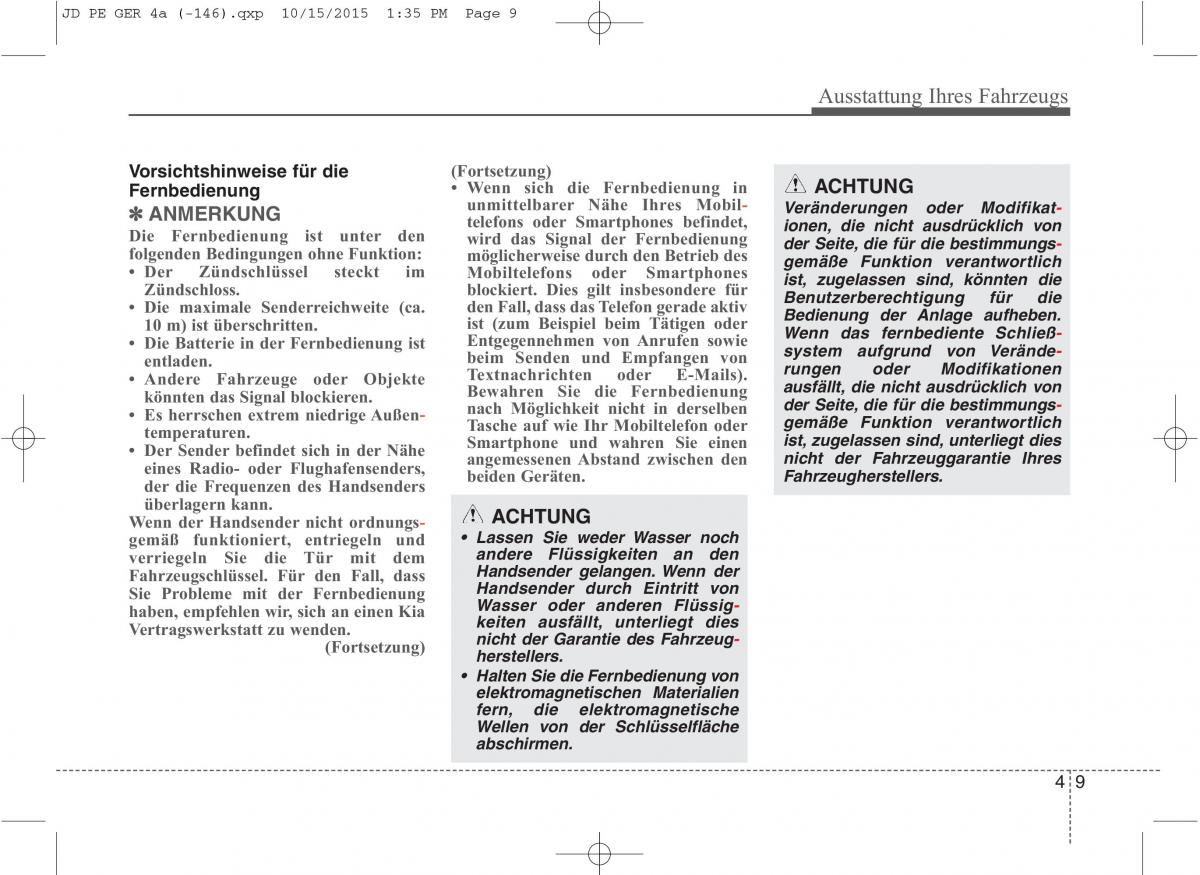 JD PE GER 4a (-146).qxp 10/15/2015 1:35 PM Page 9

Ausstattung Ihres Fahrzeugs

Vorsichtshinweise für die Fernbedienung

✽ ANMERKUNG

Die Fernbedienung ist unter den folgenden Bedingungen ohne Funktion:
• Der Zündschlüssel steckt im Zündschloss.
• Die maximale Senderreichweite (ca. 10 m) ist überschritten.
• Die Batterie in der Fernbedienung ist entladen.
• Andere Fahrzeuge oder Objekte könnten das Signal blockieren.
• Es herrschen extrem niedrige Außentemperaturen.
• Der Sender befindet sich in der Nähe eines Radio- oder Flughafensenders, der die Frequenzen des Handsenders überlagern kann.

Wenn der Handsender nicht ordnungsgemäß funktioniert, entriegeln und verriegeln Sie die Tür mit dem Fahrzeugschlüssel. Für den Fall, dass Sie Probleme mit der Fernbedienung haben, empfehlen wir, sich an einen Kia Vertragswerkstatt zu wenden.

(Fortsetzung)

(Fortsetzung)
• Wenn sich die Fernbedienung in unmittelbarer Nähe Ihres Mobiltelefons oder Smartphones befindet, wird das Signal der Fernbedienung möglicherweise durch den Betrieb des Mobiltelefons oder Smartphones blockiert. Dies gilt insbesondere für den Fall, dass das Telefon gerade aktiv ist (zum Beispiel beim Tätigen oder Entgegennehmen von Anrufen sowie beim Senden und Empfangen von Textnachrichten oder E-Mails). Bewahren Sie die Fernbedienung nach Möglichkeit nicht in derselben Tasche auf wie Ihr Mobiltelefon oder Smartphone und wahren Sie einen angemessenen Abstand zwischen den beiden Geräten.

ACHTUNG

• Lassen Sie weder Wasser noch andere Flüssigkeiten an den Handsender gelangen. Wenn der Handsender durch Eintritt von Wasser oder anderen Flüssigkeiten ausfällt, unterliegt dies nicht der Garantie des Fahrzeugherstellers.
• Halten Sie die Fernbedienung von elektromagnetischen Materialien fern, die elektromagnetische Wellen von der Schlüsselfläche abschirmen.

ACHTUNG

Veränderungen oder Modifikationen, die nicht ausdrücklich von der Seite, die für die bestimmungsgemäße Funktion verantwortlich ist, zugelassen sind, könnten die Benutzerberechtigung für die Bedienung der Anlage aufheben. Wenn das fernbediente Schließsystem aufgrund von Veränderungen oder Modifikationen ausfällt, die nicht ausdrücklich von der Seite, die für die bestimmungsgemäße Funktion verantwortlich ist, zugelassen sind, unterliegt dies nicht der Fahrzeuggarantie Ihres Fahrzeugherstellers.

4 9